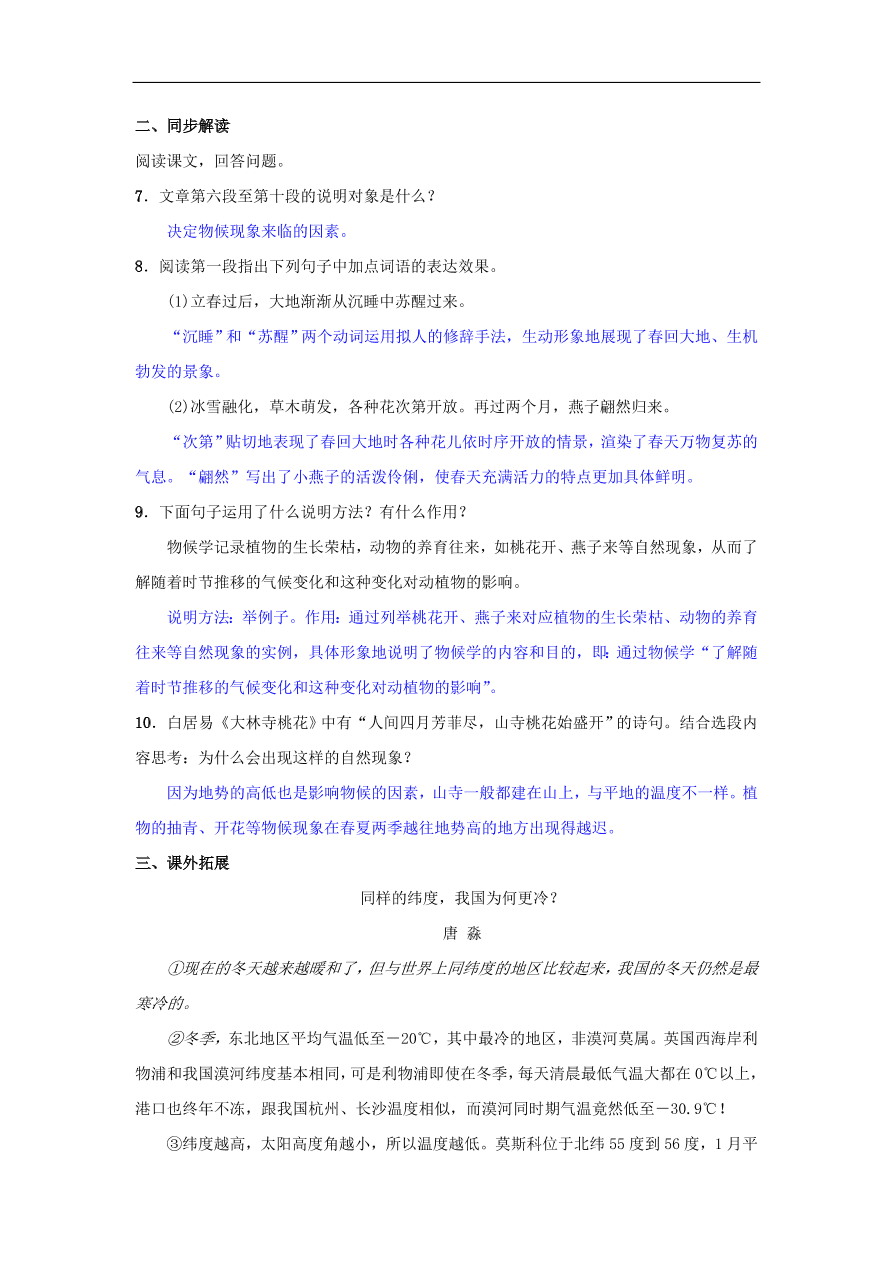 二、同步解读

阅读课文，回答问题。

7．文章第六段至第十段的说明对象是什么？

决定物候现象来临的因素。

8．阅读第一段指出下列句子中加点词语的表达效果。

(1)立春过后，大地渐渐从沉睡中苏醒过来。

“沉睡”和“苏醒”两个动词运用拟人的修辞手法，生动形象地展现了春回大地、生机勃发的景象。

(2)冰雪融化，草木萌发，各种花次第开放。再过两个月，燕子翩然归来。

“次第”贴切地表现了春回大地时各种花儿依时序开放的情景，渲染了春天万物复苏的气息。“翩然”写出了小燕子的活泼伶俐，使春天充满活力的特点更加具体鲜明。

9．下面句子运用了什么说明方法？有什么作用？

物候学记录植物的生长荣枯，动物的养育往来，如桃花开、燕子来等自然现象，从而了解随着时节推移的气候变化和这种变化对动植物的影响。

说明方法：举例子。作用：通过列举桃花开、燕子来对应植物的生长荣枯、动物的养育往来等自然现象的实例，具体形象地说明了物候学的内容和目的，即：通过物候学“了解随着时节推移的气候变化和这种变化对动植物的影响”。

10．白居易《大林寺桃花》中有“人间四月芳菲尽，山寺桃花始盛开”的诗句。结合选段内容思考：为什么会出现这样的自然现象？

因为地势的高低也是影响物候的因素，山寺一般都建在山上，与平地的温度不一样。植物的抽青、开花等物候现象在春夏两季越往地势高的地方出现得越迟。

三、课外拓展

同样的纬度，我国为何更冷？

唐 淼

①现在的冬天越来越暖和了，但与世界上同纬度的地区比较起来，我国的冬天仍然是最寒冷的。

②冬季，东北地区平均气温低至－20℃，其中最冷的地区，非漠河莫属。英国西海岸利物浦和我国漠河纬度基本相同，可是利物浦即使在冬季，每天清晨最低气温大都在0℃以上，港口也终年不冻，跟我国杭州、长沙温度相似，而漠河同时期气温竟然低至－30.9℃！

③纬度越高，太阳高度角越小，所以温度越低。莫斯科位于北纬55度到56度，1月平